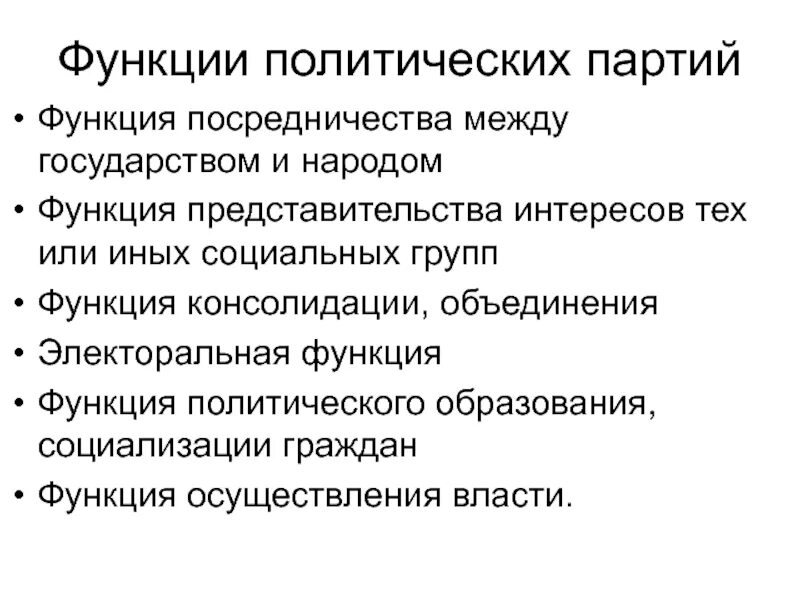 Функции политических партий

• Функция посредничества между государством и народом
• Функция представительства интересов тех или иных социальных групп
• Функция консолидации, объединения
• Электоральная функция
• Функция политического образования, социализации граждан
• Функция осуществления власти.